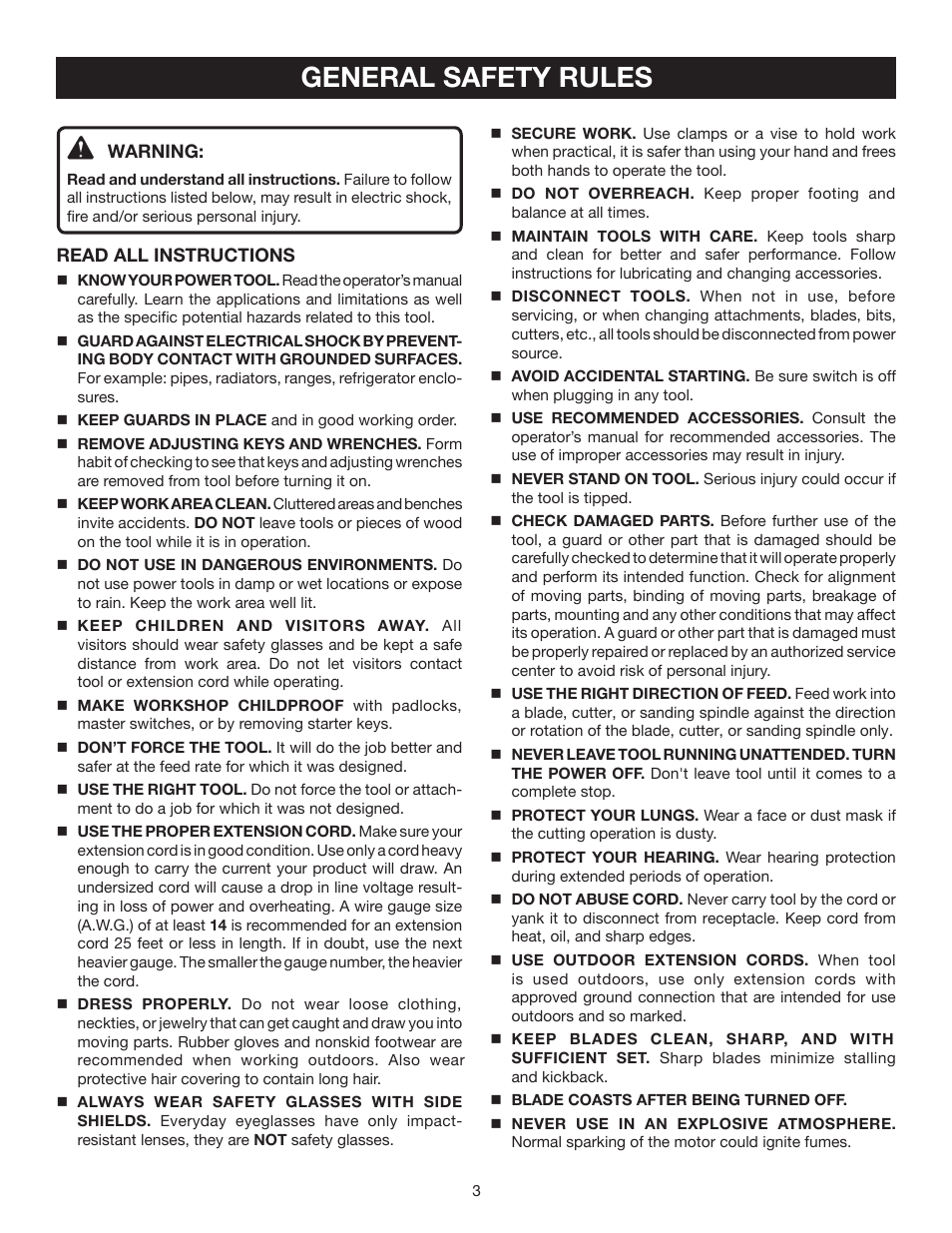 GENERAL SAFETY RULES

WARNING:

Read and understand all instructions. Failure to follow all instructions listed below, may result in electric shock, fire and/or serious personal injury.

READ ALL INSTRUCTIONS

■ KNOW YOUR POWER TOOL. Read the operator's manual carefully. Learn the applications and limitations as well as the specific potential hazards related to this tool.

■ GUARD AGAINST ELECTRICAL SHOCK BY PREVENTING BODY CONTACT WITH GROUNDED SURFACES. For example: pipes, radiators, ranges, refrigerator enclosures.

■ KEEP GUARDS IN PLACE and in good working order.

■ REMOVE ADJUSTING KEYS AND WRENCHES. Form habit of checking to see that keys and adjusting wrenches are removed from tool before turning it on.

■ KEEP WORK AREA CLEAN. Cluttered areas and benches invite accidents. DO NOT leave tools or pieces of wood on the tool while it is in operation.

■ DO NOT USE IN DANGEROUS ENVIRONMENTS. Do not use power tools in damp or wet locations or expose to rain. Keep the work area well lit.

■ KEEP CHILDREN AND VISITORS AWAY. All visitors should wear safety glasses and be kept a safe distance from work area. Do not let visitors contact tool or extension cord while operating.

■ MAKE WORKSHOP CHILDPROOF with padlocks, master switches, or by removing starter keys.

■ DON'T FORCE THE TOOL. It will do the job better and safer at the feed rate for which it was designed.

■ USE THE RIGHT TOOL. Do not force the tool or attachment to do a job for which it was not designed.

■ USE THE PROPER EXTENSION CORD. Make sure your extension cord is in good condition. Use only a cord heavy enough to carry the current your product will draw. An undersized cord will cause a drop in line voltage resulting in loss of power and overheating. A wire gauge size (A.W.G.) of at least 14 is recommended for an extension cord 25 feet or less in length. If in doubt, use the next heavier gauge. The smaller the gauge number, the heavier the cord.

■ DRESS PROPERLY. Do not wear loose clothing, neckties, or jewelry that can get caught and draw you into moving parts. Rubber gloves and nonskid footwear are recommended when working outdoors. Also wear protective hair covering to contain long hair.

■ ALWAYS WEAR SAFETY GLASSES WITH SIDE SHIELDS. Everyday eyeglasses have only impact-resistant lenses, they are NOT safety glasses.

■ SECURE WORK. Use clamps or a vise to hold work when practical, it is safer than using your hand and frees both hands to operate the tool.

■ DO NOT OVERREACH. Keep proper footing and balance at all times.

■ MAINTAIN TOOLS WITH CARE. Keep tools sharp and clean for better and safer performance. Follow instructions for lubricating and changing accessories.

■ DISCONNECT TOOLS. When not in use, before servicing, or when changing attachments, blades, bits, cutters, etc., all tools should be disconnected from power source.

■ AVOID ACCIDENTAL STARTING. Be sure switch is off when plugging in any tool.

■ USE RECOMMENDED ACCESSORIES. Consult the operator's manual for recommended accessories. The use of improper accessories may result in injury.

■ NEVER STAND ON TOOL. Serious injury could occur if the tool is tipped.

■ CHECK DAMAGED PARTS. Before further use of the tool, a guard or other part that is damaged should be carefully checked to determine that it will operate properly and perform its intended function. Check for alignment of moving parts, binding of moving parts, breakage of parts, mounting and any other conditions that may affect its operation. A guard or other part that is damaged must be properly repaired or replaced by an authorized service center to avoid risk of personal injury.

■ USE THE RIGHT DIRECTION OF FEED. Feed work into a blade, cutter, or sanding spindle against the direction or rotation of the blade, cutter, or sanding spindle only.

■ NEVER LEAVE TOOL RUNNING UNATTENDED. TURN THE POWER OFF. Don't leave tool until it comes to a complete stop.

■ PROTECT YOUR LUNGS. Wear a face or dust mask if the cutting operation is dusty.

■ PROTECT YOUR HEARING. Wear hearing protection during extended periods of operation.

■ DO NOT ABUSE CORD. Never carry tool by the cord or yank it to disconnect from receptacle. Keep cord from heat, oil, and sharp edges.

■ USE OUTDOOR EXTENSION CORDS. When tool is used outdoors, use only extension cords with approved ground connection that are intended for use outdoors and so marked.

■ KEEP BLADES CLEAN, SHARP, AND WITH SUFFICIENT SET. Sharp blades minimize stalling and kickback.

■ BLADE COASTS AFTER BEING TURNED OFF.

■ NEVER USE IN AN EXPLOSIVE ATMOSPHERE. Normal sparking of the motor could ignite fumes.

3